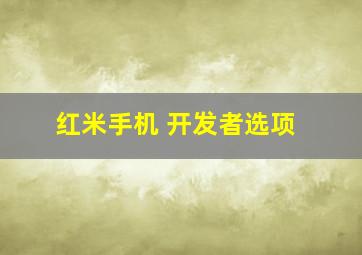 红米手机 开发者选项